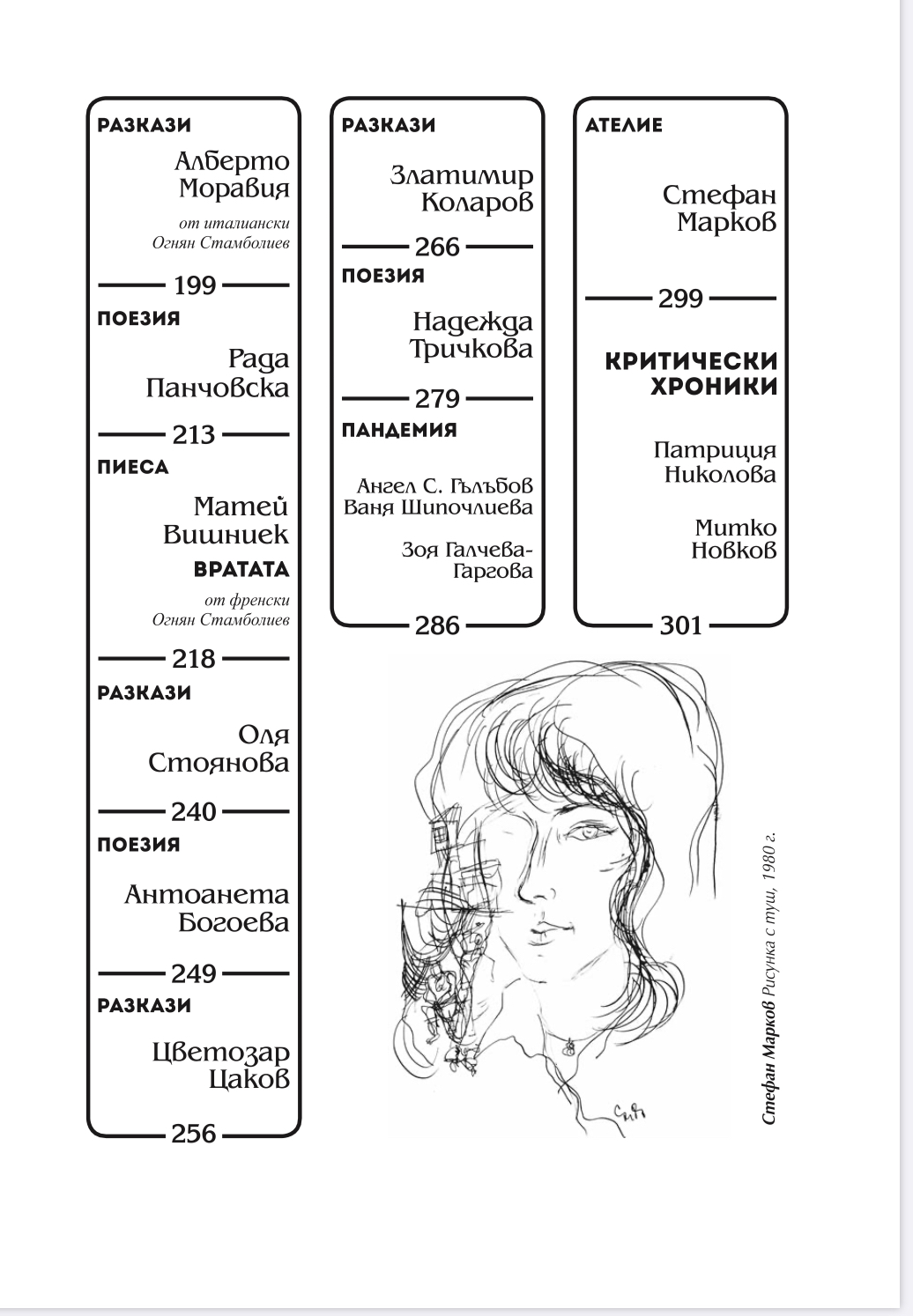 РАЗКАЗИ

Алберто Моравия

от италиански Огнян Стамболиев

199

ПОЕЗИЯ

Рада Панчовска

213

ПИЕСА

Матей Вишниек

ВРАТАТА

от френски Огнян Стамболиев

218

РАЗКАЗИ

Оля Стоянова

240

ПОЕЗИЯ

Антоанета Богоева

249

РАЗКАЗИ

Цветозар Цаков

256

РАЗКАЗИ

Златимир Коларов

266

ПОЕЗИЯ

Надежда Тричкова

279

ПАНДЕМИЯ

Ангел С. Гълъбов Ваня Шипочлиева

Зоя Галчева-Гаргова

286

АТЕЛИЕ

Стефан Марков

299

КРИТИЧЕСКИ ХРОНИКИ

Патриция Николова

Митко Новков

301

Стефан Марков Рисунка с туш, 1980 г.